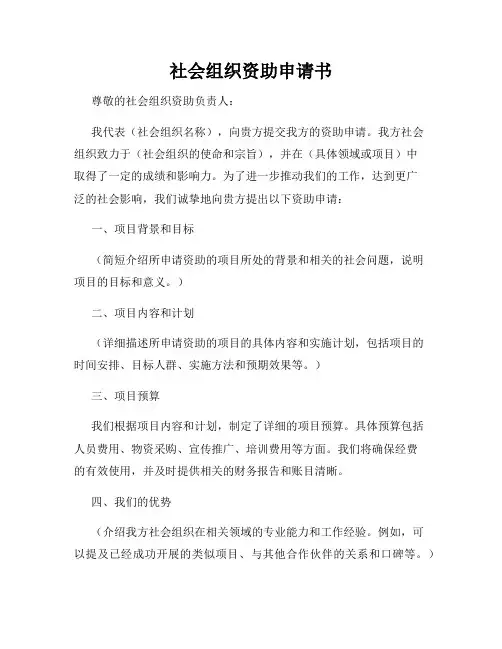 社会组织资助申请书

尊敬的社会组织资助负责人：

我代表（社会组织名称），向贵方提交我方的资助申请。我方社会组织致力于（社会组织的使命和宗旨），并在（具体领域或项目）中取得了一定的成绩和影响力。为了进一步推动我们的工作，达到更广泛的社会影响，我们诚挚地向贵方提出以下资助申请：

一、项目背景和目标

（简短介绍所申请资助的项目所处的背景和相关的社会问题，说明项目的目标和意义。）

二、项目内容和计划

（详细描述所申请资助的项目的具体内容和实施计划，包括项目的时间安排、目标人群、实施方法和预期效果等。）

三、项目预算

我们根据项目内容和计划，制定了详细的项目预算。具体预算包括人员费用、物资采购、宣传推广、培训费用等方面。我们将确保经费的有效使用，并及时提供相关的财务报告和账目清晰。

四、我们的优势

（介绍我方社会组织在相关领域的专业能力和工作经验。例如，可以提及已经成功开展的类似项目、与其他合作伙伴的关系和口碑等。）